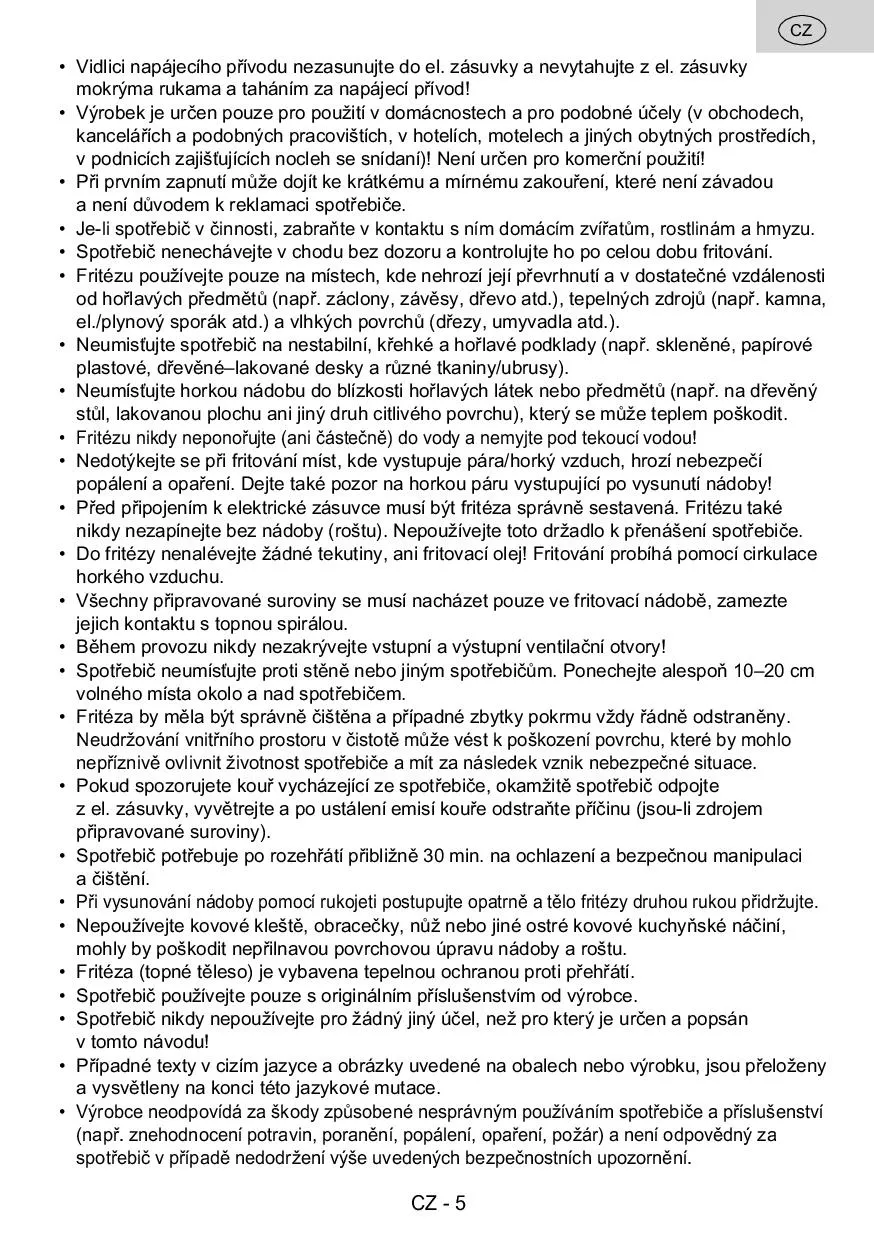 CZ

• Vidlici napájecího přívodu nezasunujte do el. zásuvky a nevytahujte z el. zásuvky mokrýma rukama a taháním za napájecí přívod!
• Výrobek je určen pouze pro použití v domácnostech a pro podobné účely (v obchodech, kancelářích a podobných pracovištích, v hotelích, motelech a jiných obytných prostředích, v podnicích zajišťujících nocleh se snídaní)! Není určen pro komerční použití!
• Při prvním zapnutí může dojít ke krátkému a mírnému zakouření, které není závadou a není důvodem k reklamaci spotřebiče.
• Je-li spotřebič v činnosti, zabraňte v kontaktu s ním domácím zvířatům, rostlinám a hmyzu.
• Spotřebič nenechávejte v chodu bez dozoru a kontrolujte ho po celou dobu fritování.
• Fritézu používejte pouze na místech, kde nehrozí její převrhnutí a v dostatečné vzdálenosti od hořlavých předmětů (např. záclony, závěsy, dřevo atd.), tepelných zdrojů (např. kamna, el./plynový sporák atd.) a vlhkých povrchů (dřezy, umyvadla atd.).
• Neumisťujte spotřebič na nestabilní, křehké a hořlavé podklady (např. skleněné, papírové plastové, dřevěné–lakované desky a různé tkaniny/ubrusy).
• Neumísťujte horkou nádobu do blízkosti hořlavých látek nebo předmětů (např. na dřevěný stůl, lakovanou plochu ani jiný druh citlivého povrchu), který se může teplem poškodit.
• Fritézu nikdy neponořujte (ani částečně) do vody a nemyjte pod tekoucí vodou!
• Nedotýkejte se při fritování míst, kde vystupuje pára/horký vzduch, hrozí nebezpečí popálení a opaření. Dejte také pozor na horkou páru vystupující po vysunutí nádoby!
• Před připojením k elektrické zásuvce musí být fritéza správně sestavená. Fritézu také nikdy nezapínejte bez nádoby (roštu). Nepoužívejte toto držadlo k přenášení spotřebiče.
• Do fritézy nenalévejte žádné tekutiny, ani fritovací olej! Fritování probíhá pomocí cirkulace horkého vzduchu.
• Všechny připravované suroviny se musí nacházet pouze ve fritovací nádobě, zamezte jejich kontaktu s topnou spirálou.
• Během provozu nikdy nezakrývejte vstupní a výstupní ventilační otvory!
• Spotřebič neumísťujte proti stěně nebo jiným spotřebičům. Ponechejte alespoň 10–20 cm volného místa okolo a nad spotřebičem.
• Fritéza by měla být správně čištěna a případné zbytky pokrmu vždy řádně odstraněny. Neudržování vnitřního prostoru v čistotě může vést k poškození povrchu, které by mohlo nepříznivě ovlivnit životnost spotřebiče a mít za následek vznik nebezpečné situace.
• Pokud spozorujete kouř vycházející ze spotřebiče, okamžitě spotřebič odpojte z el. zásuvky, vyvětrejte a po ustálení emisí kouře odstraňte příčinu (jsou-li zdrojem připravované suroviny).
• Spotřebič potřebuje po rozehřátí přibližně 30 min. na ochlazení a bezpečnou manipulaci a čištění.
• Při vysunování nádoby pomocí rukojeti postupujte opatrně a tělo fritézy druhou rukou přidržujte.
• Nepoužívejte kovové kleště, obracečky, nůž nebo jiné ostré kovové kuchyňské náčiní, mohly by poškodit nepřilnavou povrchovou úpravu nádoby a roštu.
• Fritéza (topné těleso) je vybavena tepelnou ochranou proti přehřátí.
• Spotřebič používejte pouze s originálním příslušenstvím od výrobce.
• Spotřebič nikdy nepoužívejte pro žádný jiný účel, než pro který je určen a popsán v tomto návodu!
• Případné texty v cizím jazyce a obrázky uvedené na obalech nebo výrobku, jsou přeloženy a vysvětleny na konci této jazykové mutace.
• Výrobce neodpovídá za škody způsobené nesprávným používáním spotřebiče a příslušenství (např. znehodnocení potravin, poranění, popálení, opaření, požár) a není odpovědný za spotřebič v případě nedodržení výše uvedených bezpečnostních upozornění.

CZ - 5